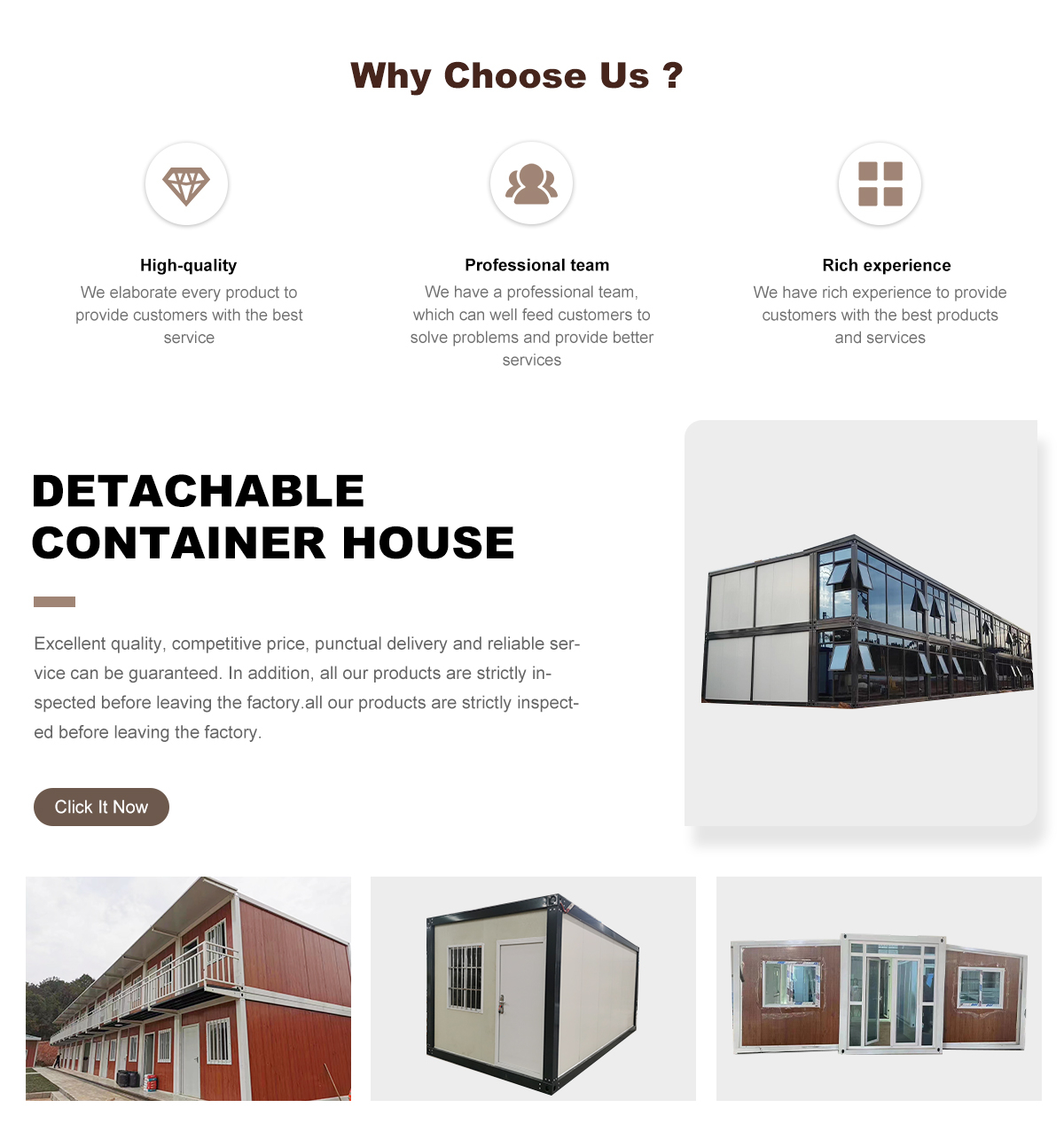 Why Choose Us ?

High-quality

We elaborate every product to provide customers with the best service

Professional team

We have a professional team, which can well feed customers to solve problems and provide better services

Rich experience

We have rich experience to provide customers with the best products and services

DETACHABLE
CONTAINER HOUSE

Excellent quality, competitive price, punctual delivery and reliable service can be guaranteed. In addition, all our products are strictly inspected before leaving the factory.all our products are strictly inspected before leaving the factory.

Click It Now